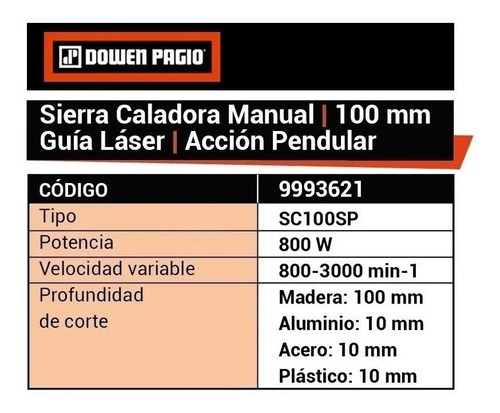 DOWEN PAGIO

Sierra Caladora Manual | 100 mm
Guía Láser | Acción Pendular

| CÓDIGO | 9993621 |
|---|---|
| Tipo | SC100SP |
| Potencia | 800 W |
| Velocidad variable | 800-3000 min-1 |
| Profundidad de corte | Madera: 100 mm Aluminio: 10 mm Acero: 10 mm Plástico: 10 mm |